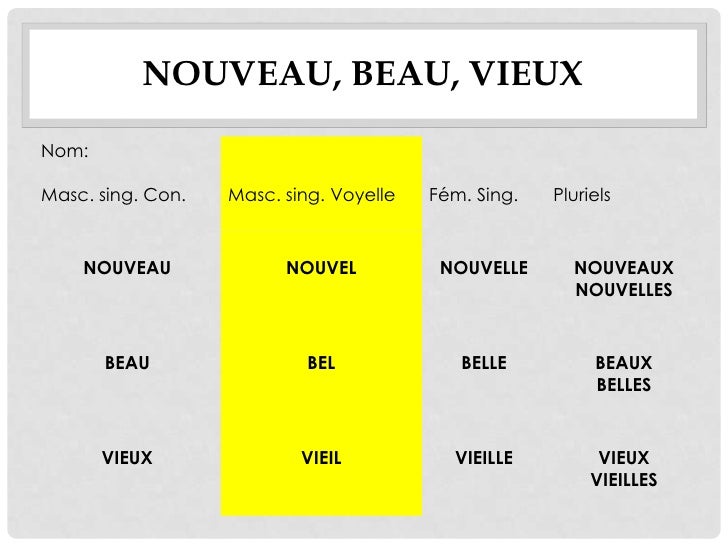 NOUVEAU, BEAU, VIEUX

Nom:

| Masc. sing. Con. | Masc. sing. Voyelle | Fém. Sing. | Pluriels |
|---|---|---|---|
| NOUVEAU | NOUVEL | NOUVELLE | NOUVEAUX NOUVELLES |
| BEAU | BEL | BELLE | BEAUX BELLES |
| VIEUX | VIEIL | VIEILLE | VIEUX VIEILLES |